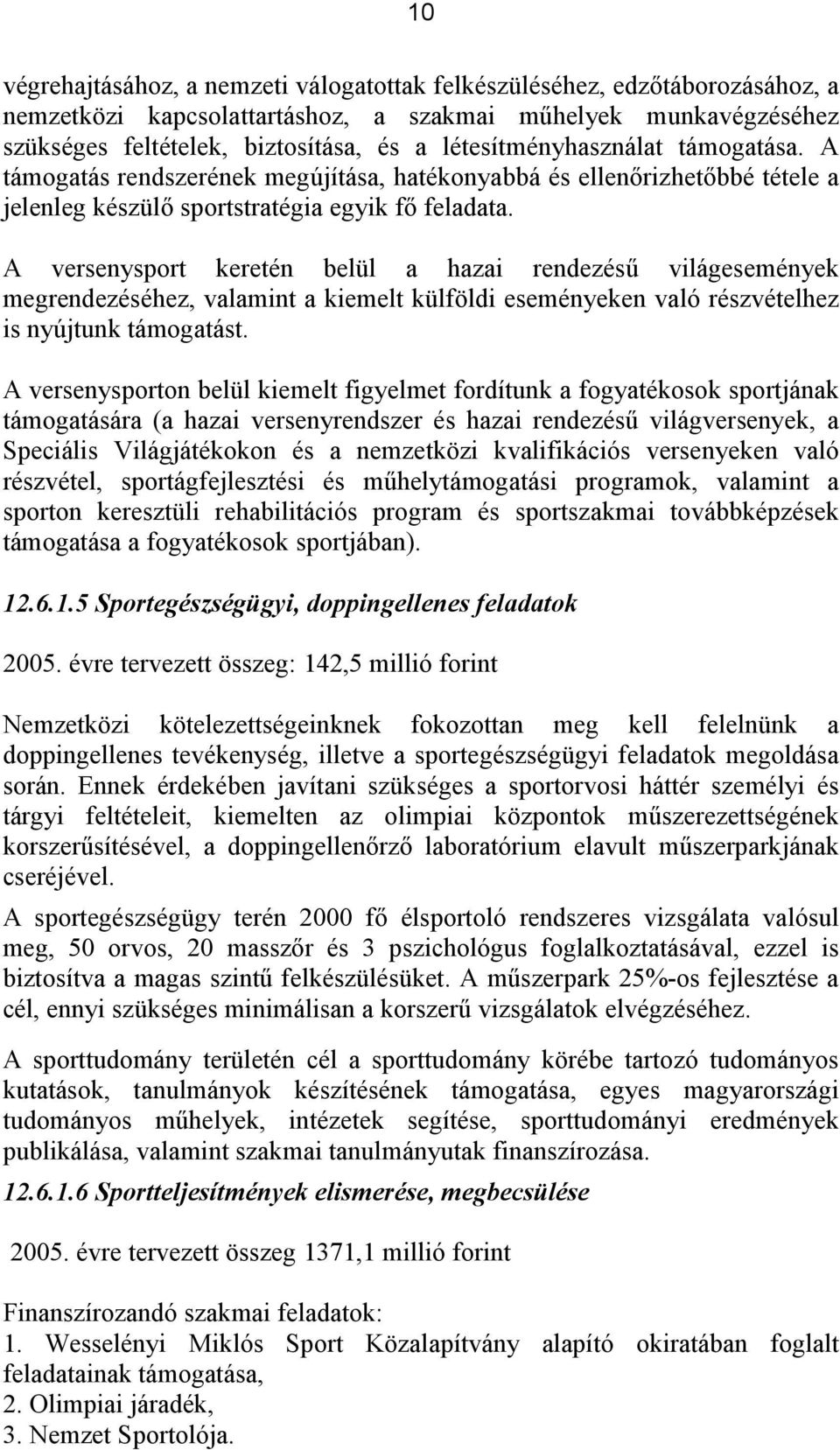 10

végrehajtásához, a nemzeti válogatottak felkészüléséhez, edzőtáborozásához, a nemzetközi kapcsolattartáshoz, a szakmai műhelyek munkavégzéséhez szükséges feltételek, biztosítása, és a létesítményhasználat támogatása. A támogatás rendszerének megújítása, hatékonyabbá és ellenőrizhetőbbé tétele a jelenleg készülő sportstratégia egyik fő feladata.

A versenysport keretén belül a hazai rendezésű világesemények megrendezéséhez, valamint a kiemelt külföldi eseményeken való részvételhez is nyújtunk támogatást.

A versenysporton belül kiemelt figyelmet fordítunk a fogyatékosok sportjának támogatására (a hazai versenyrendszer és hazai rendezésű világversenyek, a Speciális Világjátékokon és a nemzetközi kvalifikációs versenyeken való részvétel, sportágfejlesztési és műhelytámogatási programok, valamint a sporton keresztüli rehabilitációs program és sportszakmai továbbképzések támogatása a fogyatékosok sportjában).

12.6.1.5 Sportegészségügyi, doppingellenes feladatok

2005. évre tervezett összeg: 142,5 millió forint

Nemzetközi kötelezettségeinknek fokozottan meg kell felelnünk a doppingellenes tevékenység, illetve a sportegészségügyi feladatok megoldása során. Ennek érdekében javítani szükséges a sportorvosi háttér személyi és tárgyi feltételeit, kiemelten az olimpiai központok műszerezettségének korszerűsítésével, a doppingellenőrző laboratórium elavult műszerparkjának cseréjével.

A sportegészségügy terén 2000 fő élsportoló rendszeres vizsgálata valósul meg, 50 orvos, 20 masszőr és 3 pszichológus foglalkoztatásával, ezzel is biztosítva a magas szintű felkészülésüket. A műszerpark 25%-os fejlesztése a cél, ennyi szükséges minimálisan a korszerű vizsgálatok elvégzéséhez.

A sporttudomány területén cél a sporttudomány körébe tartozó tudományos kutatások, tanulmányok készítésének támogatása, egyes magyarországi tudományos műhelyek, intézetek segítése, sporttudományi eredmények publikálása, valamint szakmai tanulmányutak finanszírozása.

12.6.1.6 Sportteljesítmények elismerése, megbecsülése

2005. évre tervezett összeg 1371,1 millió forint

Finanszírozandó szakmai feladatok:
1. Wesselényi Miklós Sport Közalapítvány alapító okiratában foglalt feladatainak támogatása,
2. Olimpiai járadék,
3. Nemzet Sportolója.